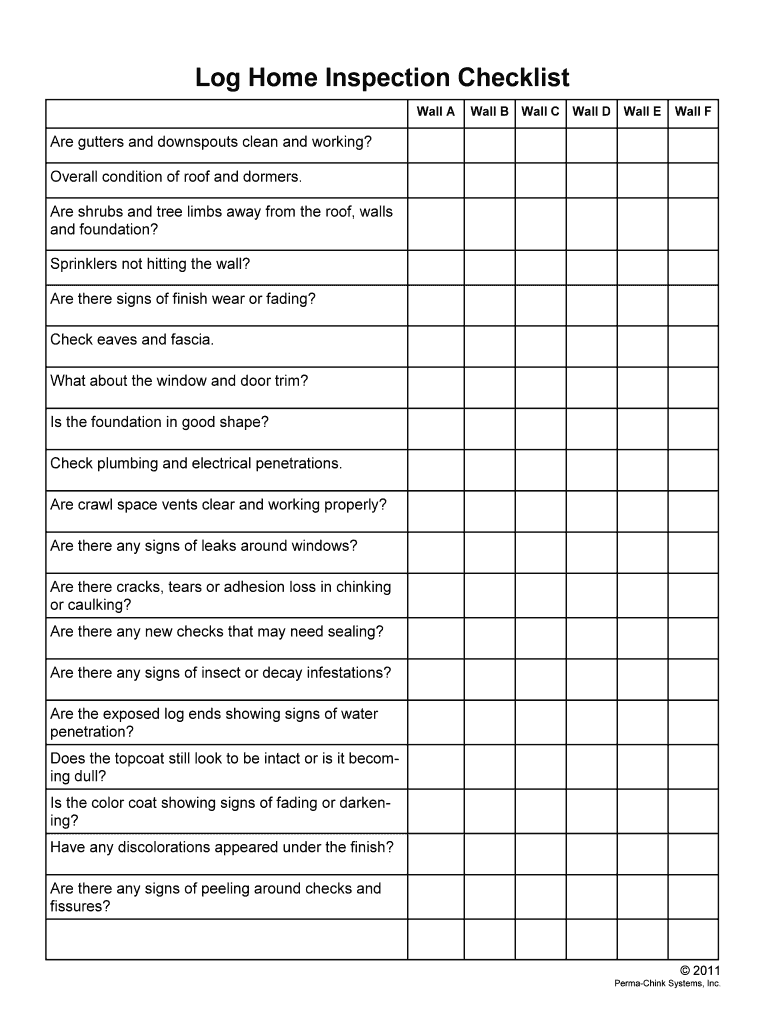 Log Home Inspection Checklist

| | Wall A | Wall B | Wall C | Wall D | Wall E | Wall F |
|---|---|---|---|---|---|---|
| Are gutters and downspouts clean and working? | | | | | | |
| Overall condition of roof and dormers. | | | | | | |
| Are shrubs and tree limbs away from the roof, walls and foundation? | | | | | | |
| Sprinklers not hitting the wall? | | | | | | |
| Are there signs of finish wear or fading? | | | | | | |
| Check eaves and fascia. | | | | | | |
| What about the window and door trim? | | | | | | |
| Is the foundation in good shape? | | | | | | |
| Check plumbing and electrical penetrations. | | | | | | |
| Are crawl space vents clear and working properly? | | | | | | |
| Are there any signs of leaks around windows? | | | | | | |
| Are there cracks, tears or adhesion loss in chinking or caulking? | | | | | | |
| Are there any new checks that may need sealing? | | | | | | |
| Are there any signs of insect or decay infestations? | | | | | | |
| Are the exposed log ends showing signs of water penetration? | | | | | | |
| Does the topcoat still look to be intact or is it becoming dull? | | | | | | |
| Is the color coat showing signs of fading or darkening? | | | | | | |
| Have any discolorations appeared under the finish? | | | | | | |
| Are there any signs of peeling around checks and fissures? | | | | | | |
| | | | | | | |

© 2011
Perma-Chink Systems, Inc.